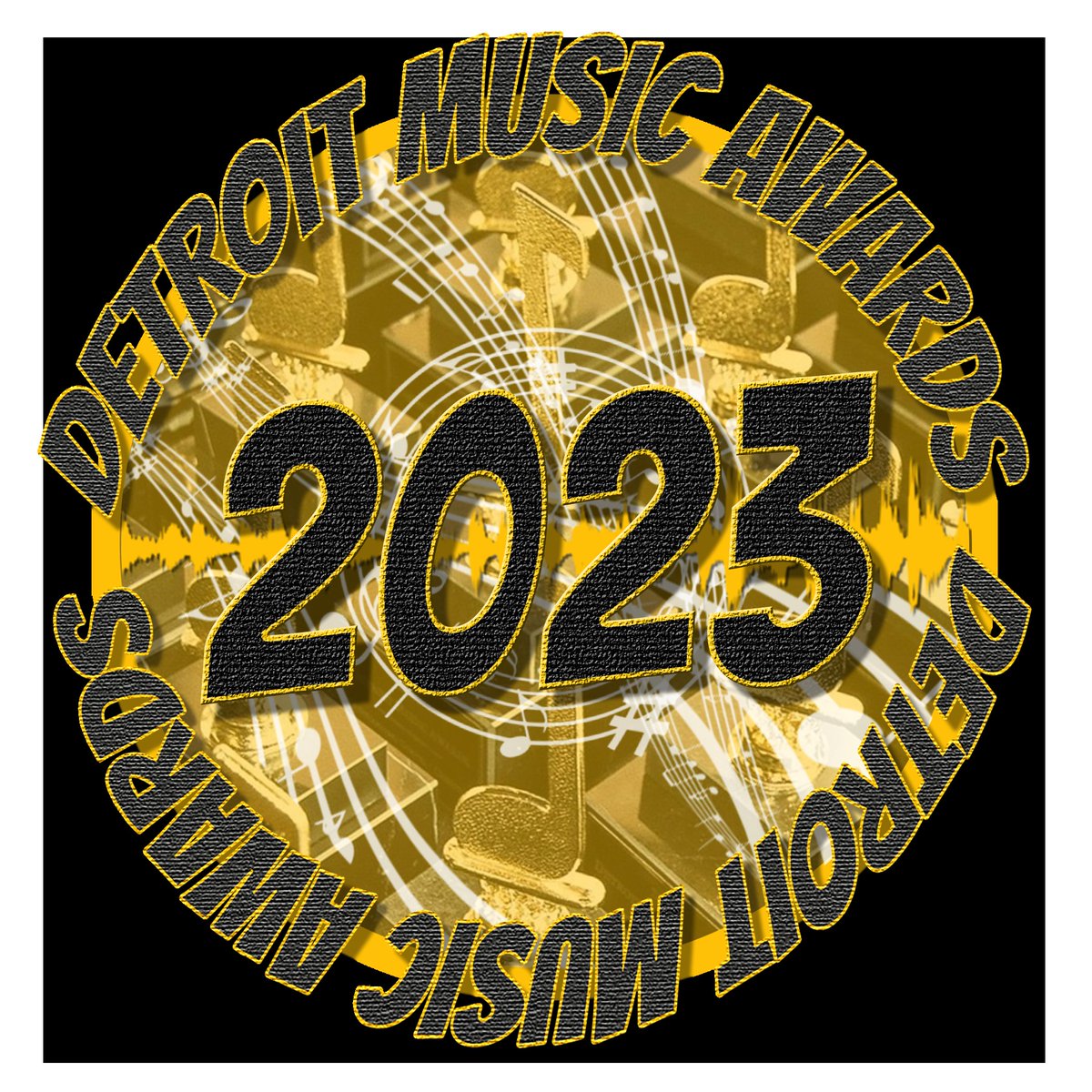 DETROIT MUSIC AWARDS
2023
DETROIT MUSIC AWARDS